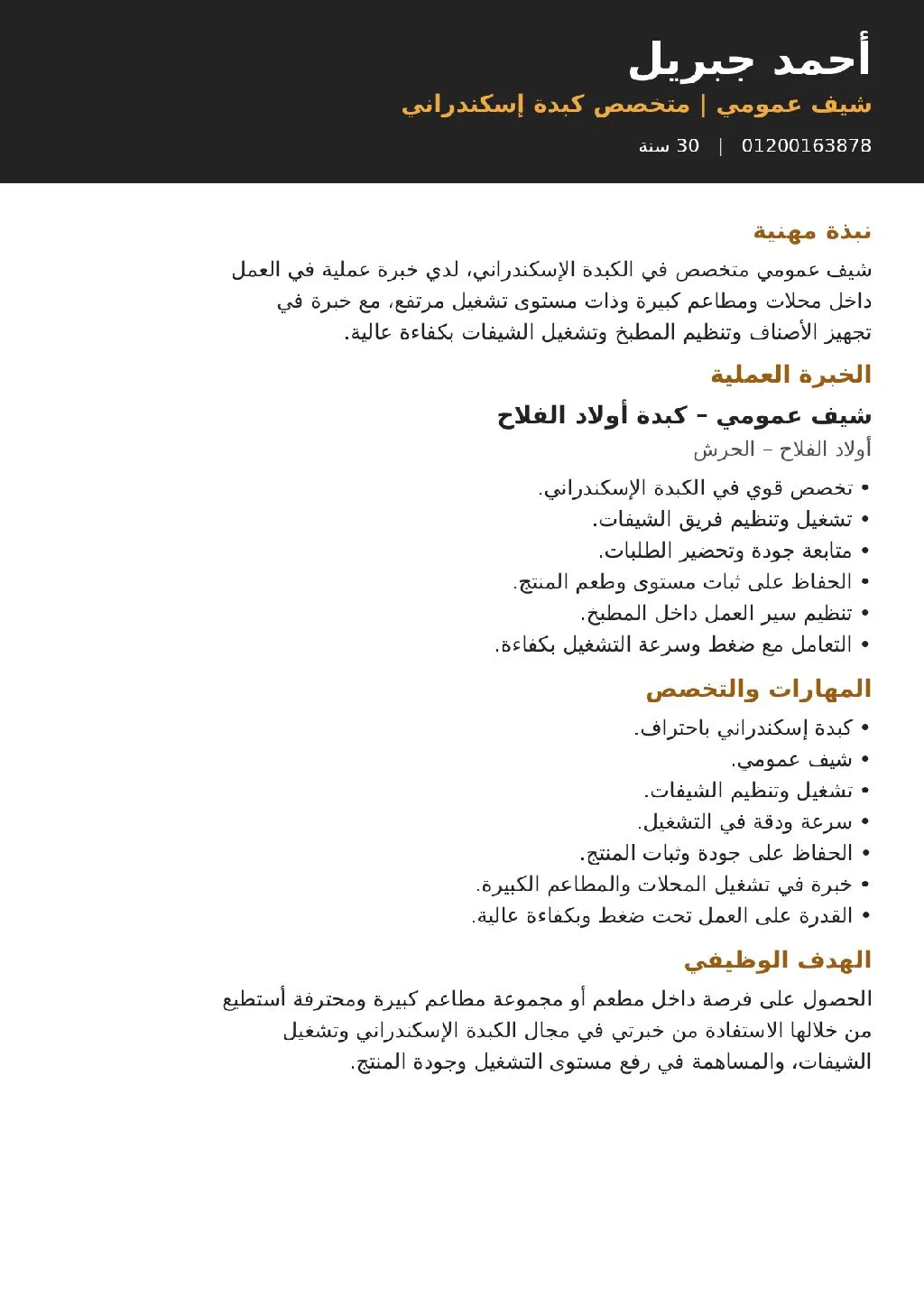 أحمد جبريل
شيف عمومي | متخصص كبدة إسكندراني
01200163878 | 30 سنة

نبذة مهنية
شيف عمومي متخصص في الكبدة الإسكندراني، لدي خبرة عملية في العمل داخل محلات ومطاعم كبيرة وذات مستوى تشغيل مرتفع، مع خبرة في تجهيز الأصناف وتنظيم المطبخ وتشغيل الشيفات بكفاءة عالية.

الخبرة العملية
شيف عمومي – كبدة أولاد الفلاح
أولاد الفلاح – الحرش
• تخصص قوي في الكبدة الإسكندراني.
• تشغيل وتنظيم فريق الشيفات.
• متابعة جودة وتحضير الطلبات.
• الحفاظ على ثبات مستوى وطعم المنتج.
• تنظيم سير العمل داخل المطبخ.
• التعامل مع ضغط وسرعة التشغيل بكفاءة.

المهارات والتخصص
• كبدة إسكندراني باحتراف.
• شيف عمومي.
• تشغيل وتنظيم الشيفات.
• سرعة ودقة في التشغيل.
• الحفاظ على جودة وثبات المنتج.
• خبرة في تشغيل المحلات والمطاعم الكبيرة.
• القدرة على العمل تحت ضغط وبكفاءة عالية.

الهدف الوظيفي
الحصول على فرصة داخل مطعم أو مجموعة مطاعم كبيرة ومحترفة أستطيع من خلالها الاستفادة من خبرتي في مجال الكبدة الإسكندراني وتشغيل الشيفات، والمساهمة في رفع مستوى التشغيل وجودة المنتج.